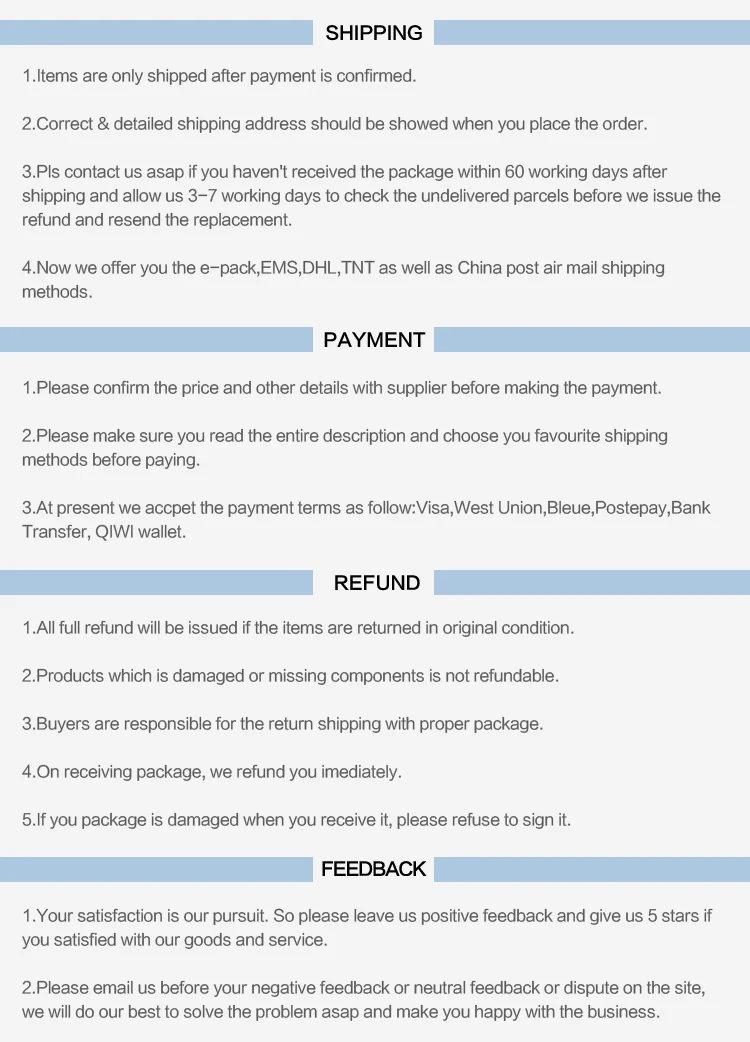 SHIPPING

1.Items are only shipped after payment is confirmed.

2.Correct & detailed shipping address should be showed when you place the order.

3.Pls contact us asap if you haven't received the package within 60 working days after shipping and allow us 3-7 working days to check the undelivered parcels before we issue the refund and resend the replacement.

4.Now we offer you the e-pack,EMS,DHL,TNT as well as China post air mail shipping methods.

PAYMENT

1.Please confirm the price and other details with supplier before making the payment.

2.Please make sure you read the entire description and choose you favourite shipping methods before paying.

3.At present we accpet the payment terms as follow:Visa,West Union,Bleue,Postepay,Bank Transfer, QIWI wallet.

REFUND

1.All full refund will be issued if the items are returned in original condition.

2.Products which is damaged or missing components is not refundable.

3.Buyers are responsible for the return shipping with proper package.

4.On receiving package, we refund you imediately.

5.If you package is damaged when you receive it, please refuse to sign it.

FEEDBACK

1.Your satisfaction is our pursuit. So please leave us positive feedback and give us 5 stars if you satisfied with our goods and service.

2.Please email us before your negative feedback or neutral feedback or dispute on the site, we will do our best to solve the problem asap and make you happy with the business.